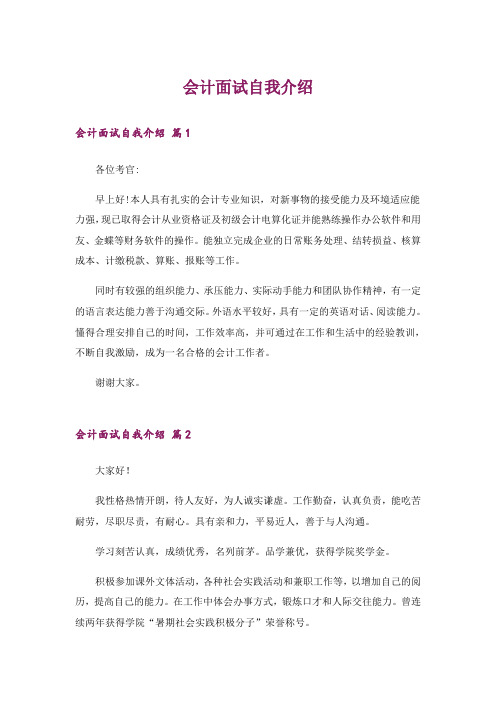 会计面试自我介绍

会计面试自我介绍 篇1

各位考官:

早上好!本人具有扎实的会计专业知识，对新事物的接受能力及环境适应能力强，现已取得会计从业资格证及初级会计电算化证并能熟练操作办公软件和用友、金蝶等财务软件的操作。能独立完成企业的日常账务处理、结转损益、核算成本、计缴税款、算账、报账等工作。

同时有较强的组织能力、承压能力、实际动手能力和团队协作精神，有一定的语言表达能力善于沟通交际。外语水平较好，具有一定的英语对话、阅读能力。懂得合理安排自己的时间，工作效率高，并可通过在工作和生活中的经验教训，不断自我激励，成为一名合格的会计工作者。

谢谢大家。

会计面试自我介绍 篇2

大家好!

我性格热情开朗，待人友好，为人诚实谦虚。工作勤奋，认真负责，能吃苦耐劳，尽职尽责，有耐心。具有亲和力，平易近人，善于与人沟通。

学习刻苦认真，成绩优秀，名列前茅。品学兼优，获得学院奖学金。

积极参加课外文体活动，各种社会实践活动和兼职工作等，以增加自己的阅历，提高自己的能力。在工作中体会办事方式，锻炼口才和人际交往能力。曾连续两年获得学院“暑期社会实践积极分子”荣誉称号。